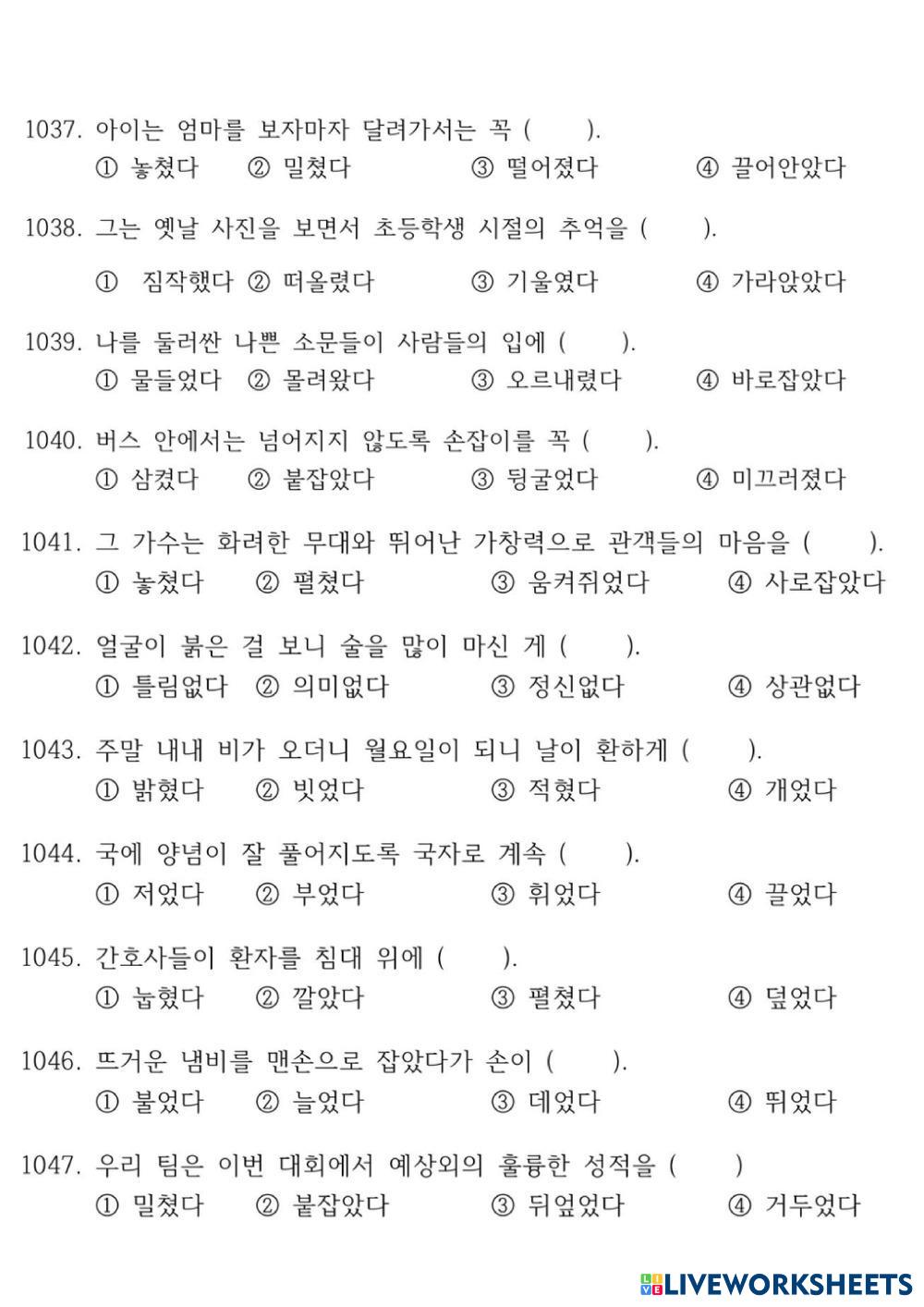 1037. 아이는 엄마를 보자마자 달려가서는 꼭 (    ).
① 놓쳤다 ② 밀쳤다 ③ 떨어졌다 ④ 끌어안았다

1038. 그는 옛날 사진을 보면서 초등학생 시절의 추억을 (    ).
① 짐작했다 ② 떠올렸다 ③ 기울였다 ④ 가라앉았다

1039. 나를 둘러싼 나쁜 소문들이 사람들의 입에 (    ).
① 물들었다 ② 몰려왔다 ③ 오르내렸다 ④ 바로잡았다

1040. 버스 안에서는 넘어지지 않도록 손잡이를 꼭 (    ).
① 삼켰다 ② 붙잡았다 ③ 뒹굴었다 ④ 미끄러졌다

1041. 그 가수는 화려한 무대와 뛰어난 가창력으로 관객들의 마음을 (    ).
① 놓쳤다 ② 펼쳤다 ③ 움켜쥐었다 ④ 사로잡았다

1042. 얼굴이 붉은 걸 보니 술을 많이 마신 게 (    ).
① 틀림없다 ② 의미없다 ③ 정신없다 ④ 상관없다

1043. 주말 내내 비가 오더니 월요일이 되니 날이 환하게 (    ).
① 밝혔다 ② 빗었다 ③ 적혔다 ④ 개었다

1044. 국에 양념이 잘 풀어지도록 국자로 계속 (    ).
① 저었다 ② 부었다 ③ 휘었다 ④ 끌었다

1045. 간호사들이 환자를 침대 위에 (    ).
① 눕혔다 ② 깔았다 ③ 펼쳤다 ④ 덮었다

1046. 뜨거운 냄비를 맨손으로 잡았다가 손이 (    ).
① 불었다 ② 늘었다 ③ 데었다 ④ 뛰었다

1047. 우리 팀은 이번 대회에서 예상외의 훌륭한 성적을 (    )
① 밀쳤다 ② 붙잡았다 ③ 뒤엎었다 ④ 거두었다

LIVEWORKSHEETS